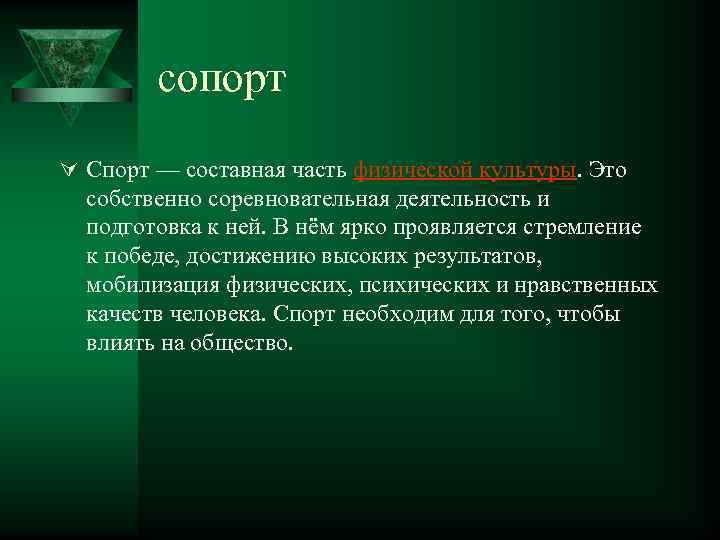 сопорт

Спорт — составная часть физической культуры. Это собственно соревновательная деятельность и подготовка к ней. В нём ярко проявляется стремление к победе, достижению высоких результатов, мобилизация физических, психических и нравственных качеств человека. Спорт необходим для того, чтобы влиять на общество.